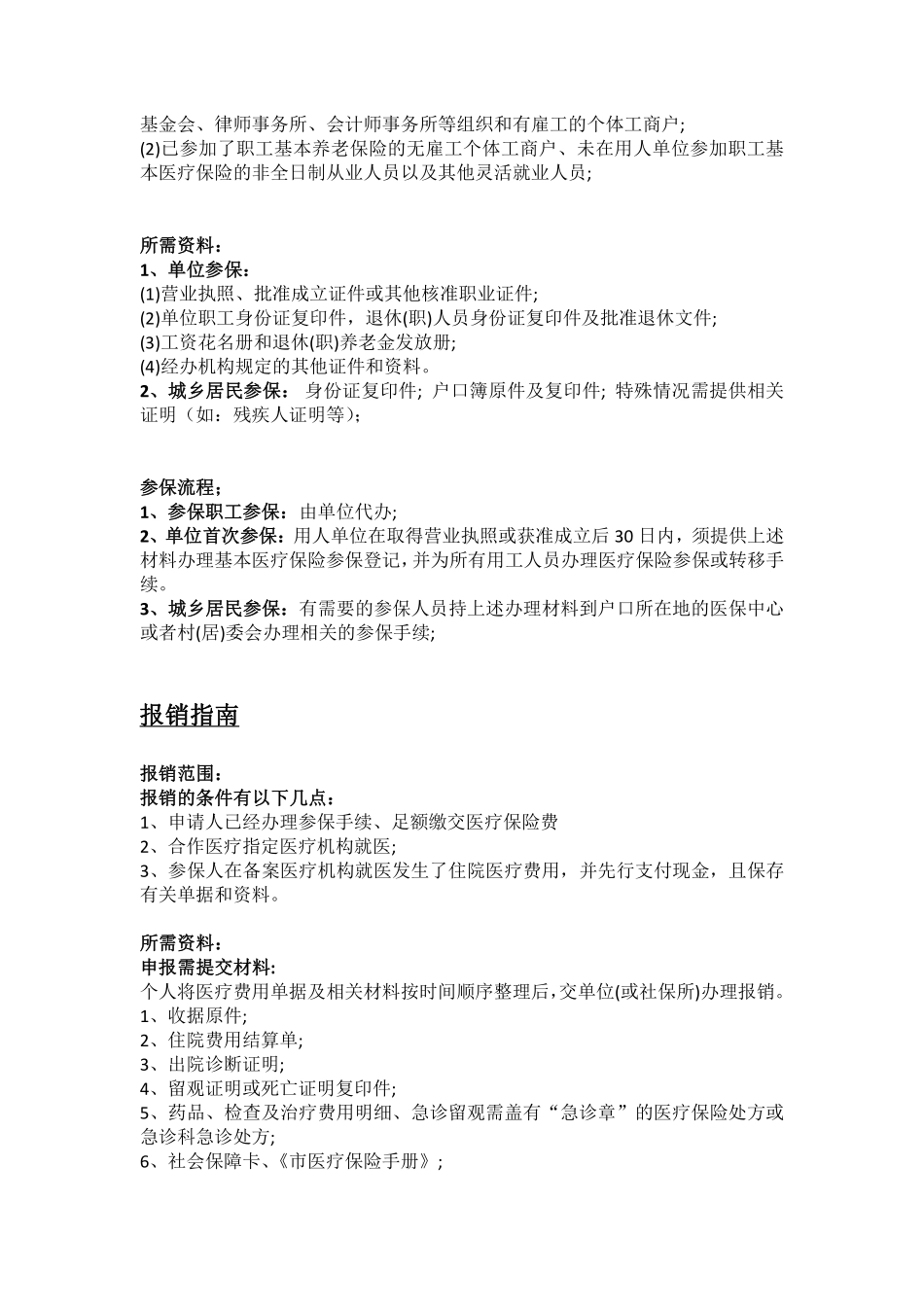 基金会、律师事务所、会计师事务所等组织和有雇工的个体工商户;
(2)已参加了职工基本养老保险的无雇工个体工商户、未在用人单位参加职工基本医疗保险的非全日制从业人员以及其他灵活就业人员;

所需资料：
1、单位参保：
(1)营业执照、批准成立证件或其他核准职业证件;
(2)单位职工身份证复印件，退休(职)人员身份证复印件及批准退休文件;
(3)工资花名册和退休(职)养老金发放册;
(4)经办机构规定的其他证件和资料。
2、城乡居民参保： 身份证复印件; 户口簿原件及复印件; 特殊情况需提供相关证明（如：残疾人证明等);

参保流程；
1、参保职工参保：由单位代办;
2、单位首次参保：用人单位在取得营业执照或获准成立后 30 日内，须提供上述材料办理基本医疗保险参保登记，并为所有用工人员办理医疗保险参保或转移手续。
3、城乡居民参保：有需要的参保人员持上述办理材料到户口所在地的医保中心或者村(居)委会办理相关的参保手续;

报销指南

报销范围：
报销的条件有以下几点：
1、申请人已经办理参保手续、足额缴交医疗保险费
2、合作医疗指定医疗机构就医;
3、参保人在备案医疗机构就医发生了住院医疗费用，并先行支付现金，且保存有关单据和资料。

所需资料：
申报需提交材料:
个人将医疗费用单据及相关材料按时间顺序整理后，交单位(或社保所)办理报销。
1、收据原件;
2、住院费用结算单;
3、出院诊断证明;
4、留观证明或死亡证明复印件;
5、药品、检查及治疗费用明细、急诊留观需盖有“急诊章”的医疗保险处方或急诊科急诊处方;
6、社会保障卡、《市医疗保险手册》;